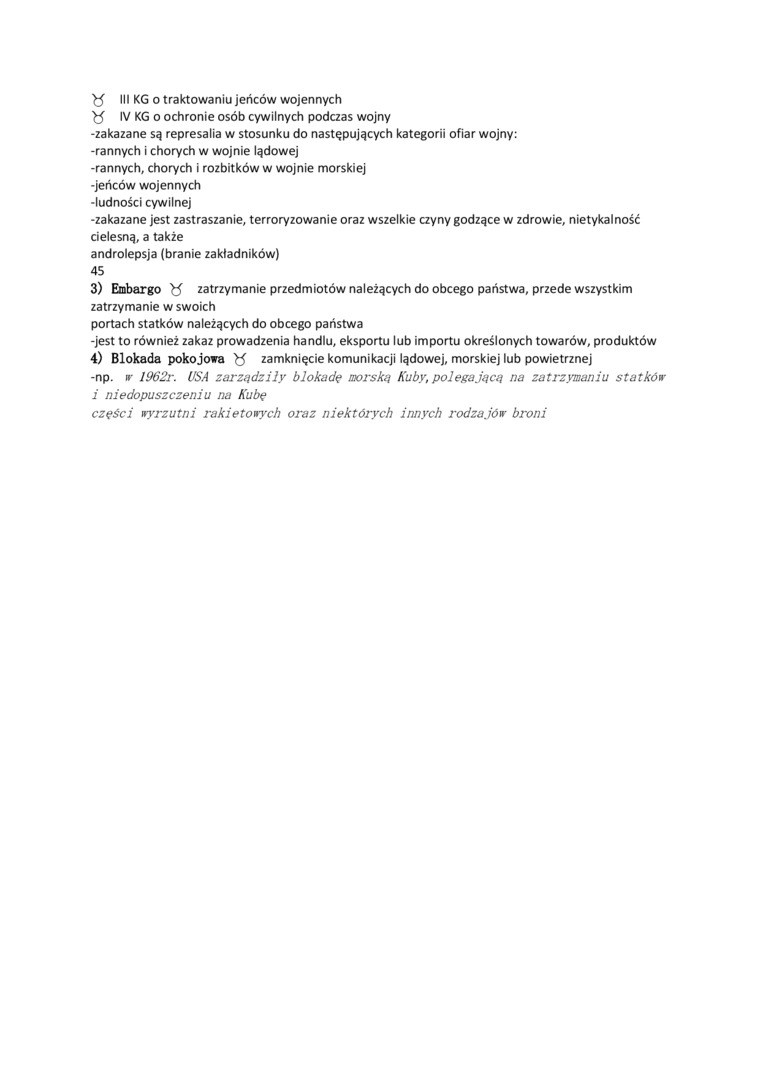 ♉ III KG o traktowaniu jeńców wojennych
♉ IV KG o ochronie osób cywilnych podczas wojny
-zakazane są represalia w stosunku do następujących kategorii ofiar wojny:
-rannych i chorych w wojnie lądowej
-rannych, chorych i rozbitków w wojnie morskiej
-jeńców wojennych
-ludności cywilnej
-zakazane jest zastraszanie, terroryzowanie oraz wszelkie czyny godzące w zdrowie, nietykalność cielesną, a także
androlepsja (branie zakładników)
45
3) Embargo ♉ zatrzymanie przedmiotów należących do obcego państwa, przede wszystkim zatrzymanie w swoich
portach statków należących do obcego państwa
-jest to również zakaz prowadzenia handlu, eksportu lub importu określonych towarów, produktów
4) Blokada pokojowa ♉ zamknięcie komunikacji lądowej, morskiej lub powietrznej
-np. w 1962r. USA zarządziły blokadę morską Kuby, polegającą na zatrzymaniu statków i niedopuszczeniu na Kubę
części wyrzutni rakietowych oraz niektórych innych rodzajów broni